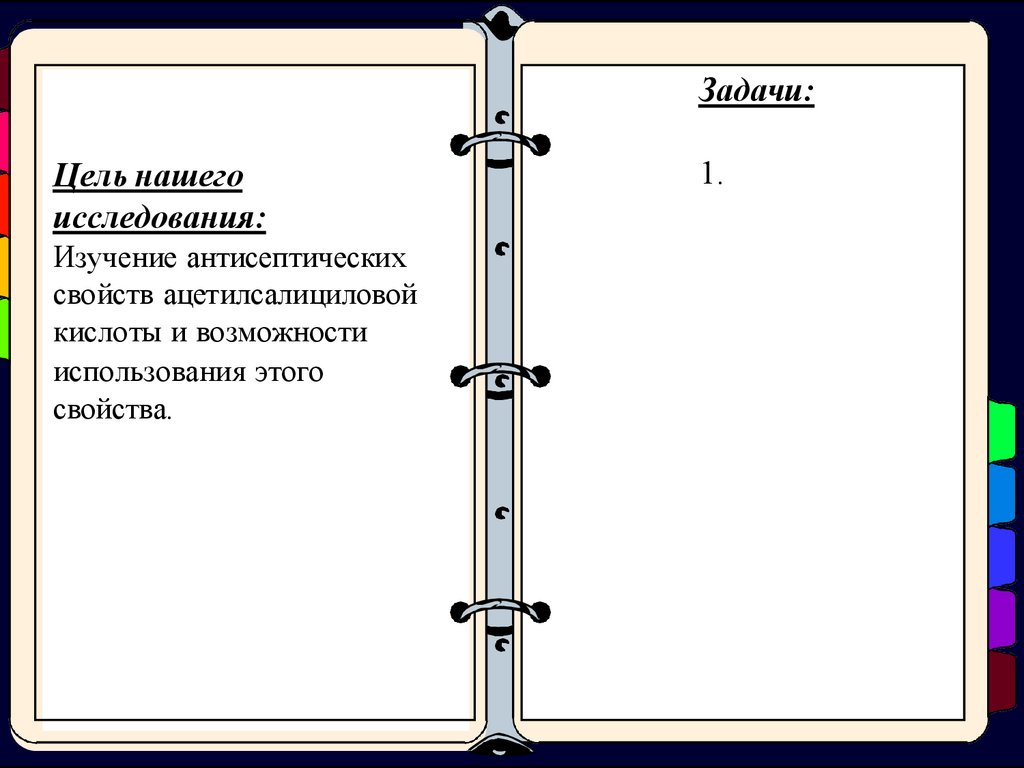 Цель нашего исследования:
Изучение антисептических свойств ацетилсалициловой кислоты и возможности использования этого свойства.

Задачи:

1.